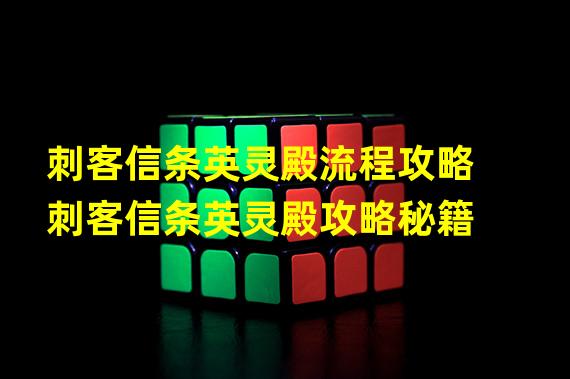 刺客信条英灵殿流程攻略
刺客信条英灵殿攻略秘籍